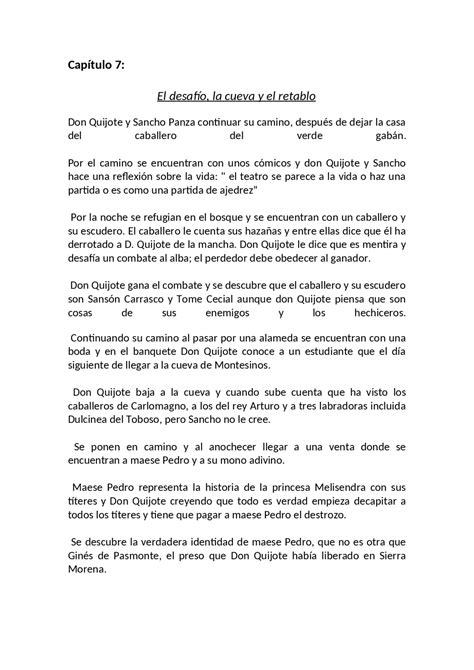 Capítulo 7:

El desafío, la cueva y el retablo

Don Quijote y Sancho Panza continuar su camino, después de dejar la casa del caballero del verde gabán.

Por el camino se encuentran con unos cómicos y don Quijote y Sancho hace una reflexión sobre la vida: " el teatro se parece a la vida o haz una partida o es como una partida de ajedrez"

Por la noche se refugian en el bosque y se encuentran con un caballero y su escudero. El caballero le cuenta sus hazañas y entre ellas dice que él ha derrotado a D. Quijote de la mancha. Don Quijote le dice que es mentira y desafía un combate al alba; el perdedor debe obedecer al ganador.

Don Quijote gana el combate y se descubre que el caballero y su escudero son Sansón Carrasco y Tome Cecial aunque don Quijote piensa que son cosas de sus enemigos y los hechiceros.

Continuando su camino al pasar por una alameda se encuentran con una boda y en el banquete Don Quijote conoce a un estudiante que el día siguiente de llegar a la cueva de Montesinos.

Don Quijote baja a la cueva y cuando sube cuenta que ha visto los caballeros de Carlomagno, a los del rey Arturo y a tres labradoras incluida Dulcinea del Toboso, pero Sancho no le cree.

Se ponen en camino y al anochecer llegar a una venta donde se encuentran a maese Pedro y a su mono adivino.

Maese Pedro representa la historia de la princesa Melisendra con sus títeres y Don Quijote creyendo que todo es verdad empieza decapitar a todos los títeres y tiene que pagar a maese Pedro el destrozo.

Se descubre la verdadera identidad de maese Pedro, que no es otra que Ginés de Pasmonte, el preso que Don Quijote había liberado en Sierra Morena.